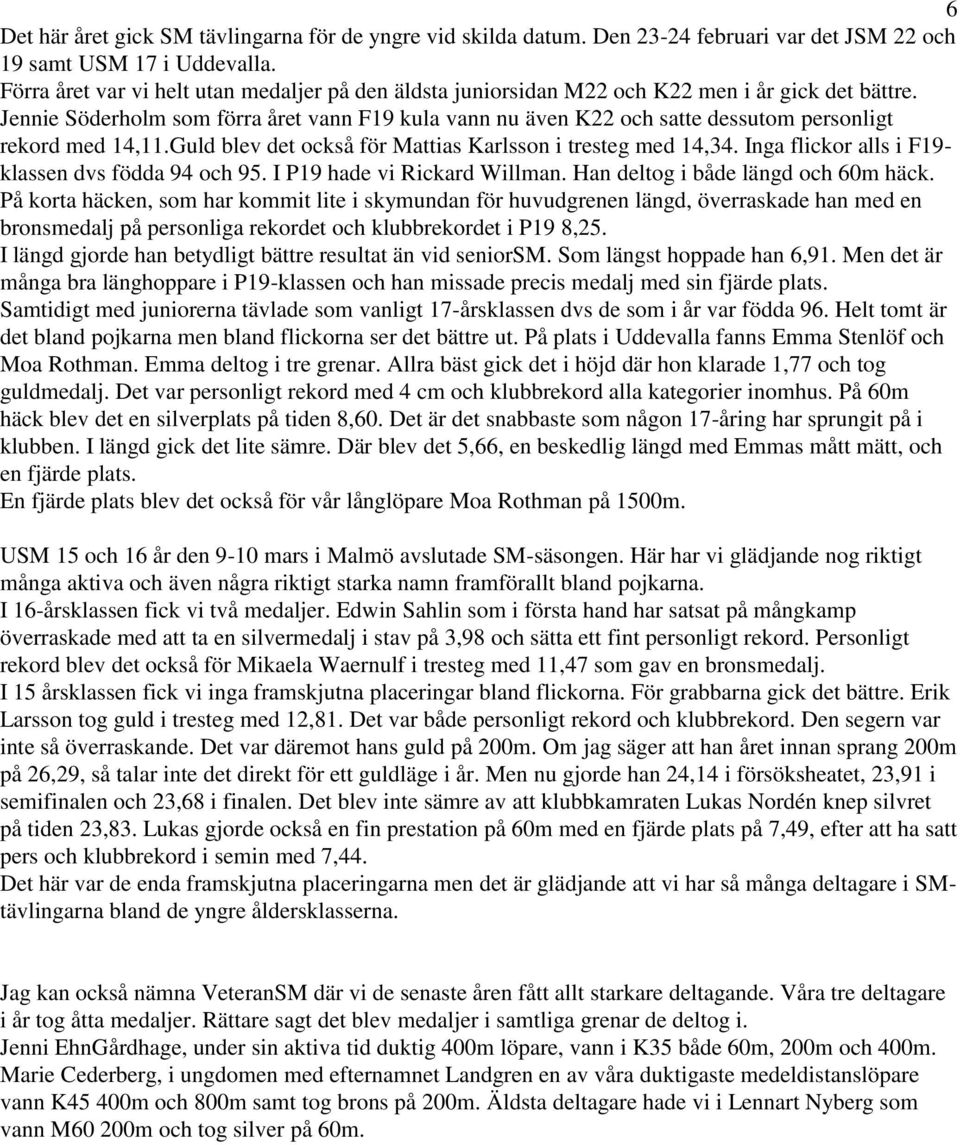 6

Det här året gick SM tävlingarna för de yngre vid skilda datum. Den 23-24 februari var det JSM 22 och 19 samt USM 17 i Uddevalla.
Förra året var vi helt utan medaljer på den äldsta juniorsidan M22 och K22 men i år gick det bättre. Jennie Söderholm som förra året vann F19 kula vann nu även K22 och satte dessutom personligt rekord med 14,11.Guld blev det också för Mattias Karlsson i tresteg med 14,34. Inga flickor alls i F19-klassen dvs födda 94 och 95. I P19 hade vi Rickard Willman. Han deltog i både längd och 60m häck. På korta häcken, som har kommit lite i skymundan för huvudgrenen längd, överraskade han med en bronsmedalj på personliga rekordet och klubbrekordet i P19 8,25.
I längd gjorde han betydligt bättre resultat än vid seniorSM. Som längst hoppade han 6,91. Men det är många bra länghoppare i P19-klassen och han missade precis medalj med sin fjärde plats.
Samtidigt med juniorerna tävlade som vanligt 17-årsklassen dvs de som i år var födda 96. Helt tomt är det bland pojkarna men bland flickorna ser det bättre ut. På plats i Uddevalla fanns Emma Stenlöf och Moa Rothman. Emma deltog i tre grenar. Allra bäst gick det i höjd där hon klarade 1,77 och tog guldmedalj. Det var personligt rekord med 4 cm och klubbrekord alla kategorier inomhus. På 60m häck blev det en silverplats på tiden 8,60. Det är det snabbaste som någon 17-åring har sprungit på i klubben. I längd gick det lite sämre. Där blev det 5,66, en beskedlig längd med Emmas mått mätt, och en fjärde plats.
En fjärde plats blev det också för vår långlöpare Moa Rothman på 1500m.

USM 15 och 16 år den 9-10 mars i Malmö avslutade SM-säsongen. Här har vi glädjande nog riktigt många aktiva och även några riktigt starka namn framförallt bland pojkarna.
I 16-årsklassen fick vi två medaljer. Edwin Sahlin som i första hand har satsat på mångkamp överraskade med att ta en silvermedalj i stav på 3,98 och sätta ett fint personligt rekord. Personligt rekord blev det också för Mikaela Waernulf i tresteg med 11,47 som gav en bronsmedalj.
I 15 årsklassen fick vi inga framskjutna placeringar bland flickorna. För grabbarna gick det bättre. Erik Larsson tog guld i tresteg med 12,81. Det var både personligt rekord och klubbrekord. Den segern var inte så överraskande. Det var däremot hans guld på 200m. Om jag säger att han året innan sprang 200m på 26,29, så talar inte det direkt för ett guldläge i år. Men nu gjorde han 24,14 i försöksheatet, 23,91 i semifinalen och 23,68 i finalen. Det blev inte sämre av att klubbkamraten Lukas Nordén knep silvret på tiden 23,83. Lukas gjorde också en fin prestation på 60m med en fjärde plats på 7,49, efter att ha satt pers och klubbrekord i semin med 7,44.
Det här var de enda framskjutna placeringarna men det är glädjande att vi har så många deltagare i SM-tävlingarna bland de yngre åldersklasserna.

Jag kan också nämna VeteranSM där vi de senaste åren fått allt starkare deltagande. Våra tre deltagare i år tog åtta medaljer. Rättare sagt det blev medaljer i samtliga grenar de deltog i.
Jenni EhnGårdhage, under sin aktiva tid duktig 400m löpare, vann i K35 både 60m, 200m och 400m. Marie Cederberg, i ungdomen med efternamnet Landgren en av våra duktigaste medeldistanslöpare vann K45 400m och 800m samt tog brons på 200m. Äldsta deltagare hade vi i Lennart Nyberg som vann M60 200m och tog silver på 60m.